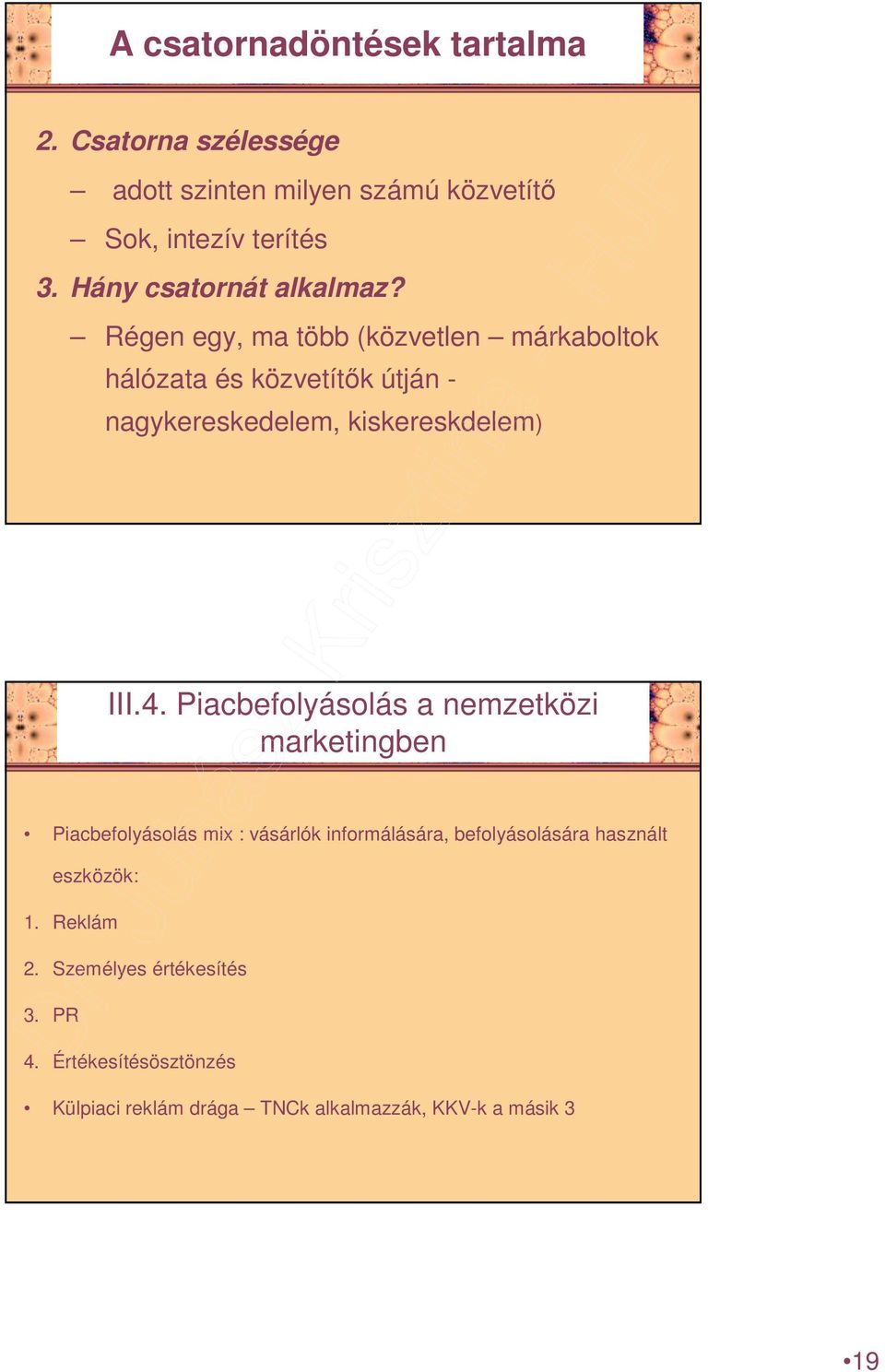 A csatornadöntések tartalma

2. Csatorna szélessége

– adott szinten milyen számú közvetítő

– Sok, intezív terítés

3. Hány csatornát alkalmaz?

– Régen egy, ma több (közvetlen – márkaboltok hálózata és közvetítők útján - nagykereskedelem, kiskereskdelem)

III.4. Piacbefolyásolás a nemzetközi marketingben

• Piacbefolyásolás mix : vásárlók informálására, befolyásolására használt eszközök:

1. Reklám

2. Személyes értékesítés

3. PR

4. Értékesítésösztönzés

• Külpiaci reklám drága – TNCk alkalmazzák, KKV-k a másik 3

•19